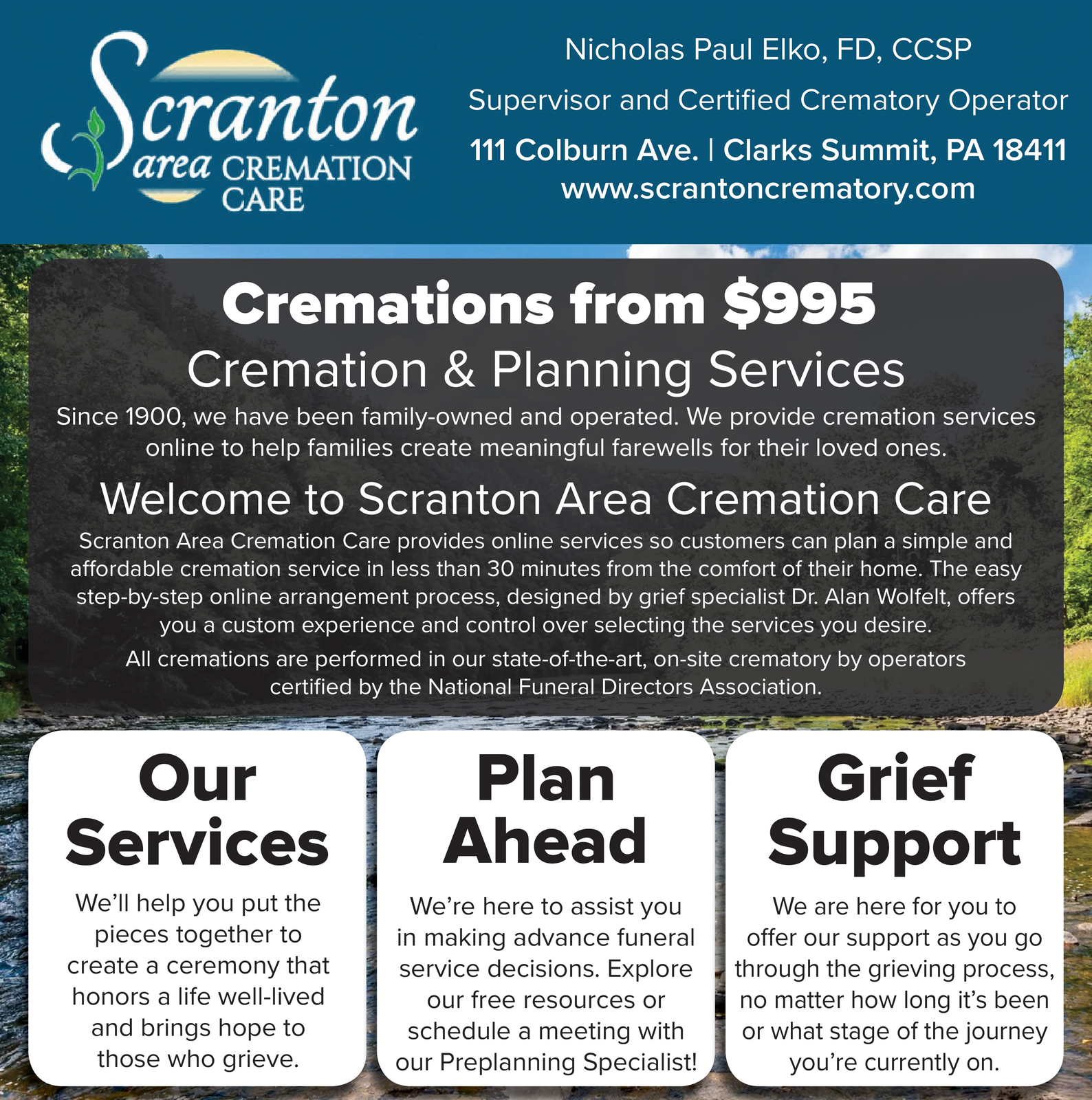 Scranton area CREMATION CARE

Nicholas Paul Elko, FD, CCSP

Supervisor and Certified Crematory Operator

111 Colburn Ave. | Clarks Summit, PA 18411

www.scrantoncrematory.com

Cremations from $995

Cremation & Planning Services

Since 1900, we have been family-owned and operated. We provide cremation services online to help families create meaningful farewells for their loved ones.

Welcome to Scranton Area Cremation Care

Scranton Area Cremation Care provides online services so customers can plan a simple and affordable cremation service in less than 30 minutes from the comfort of their home. The easy step-by-step online arrangement process, designed by grief specialist Dr. Alan Wolfelt, offers you a custom experience and control over selecting the services you desire.

All cremations are performed in our state-of-the-art, on-site crematory by operators certified by the National Funeral Directors Association.

Our Services

We'll help you put the pieces together to create a ceremony that honors a life well-lived and brings hope to those who grieve.

Plan Ahead

We're here to assist you in making advance funeral service decisions. Explore our free resources or schedule a meeting with our Preplanning Specialist!

Grief Support

We are here for you to offer our support as you go through the grieving process, no matter how long it's been or what stage of the journey you're currently on.